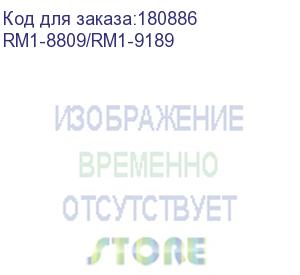 Код для заказа:180886
RM1-8809/RM1-9189

ИЗОБРАЖЕНИЕ
ВРЕМЕННО
ОТСУТСТВУЕТ
STORE